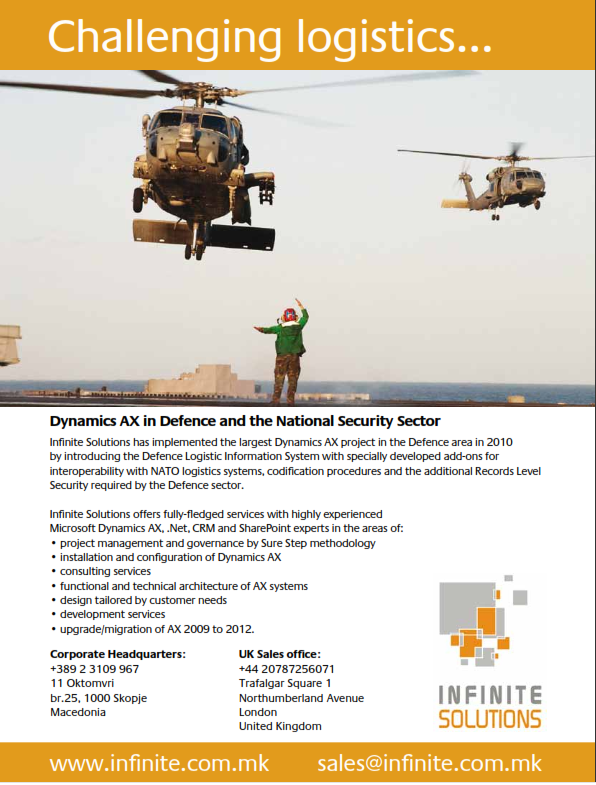 Challenging logistics...

Dynamics AX in Defence and the National Security Sector

Infinite Solutions has implemented the largest Dynamics AX project in the Defence area in 2010 by introducing the Defence Logistic Information System with specially developed add-ons for interoperability with NATO logistics systems, codification procedures and the additional Records Level Security required by the Defence sector.

Infinite Solutions offers fully-fledged services with highly experienced Microsoft Dynamics AX, .Net, CRM and SharePoint experts in the areas of:
• project management and governance by Sure Step methodology
• installation and configuration of Dynamics AX
• consulting services
• functional and technical architecture of AX systems
• design tailored by customer needs
• development services
• upgrade/migration of AX 2009 to 2012.

Corporate Headquarters:
+389 2 3109 967
11 Oktomvri
br.25, 1000 Skopje
Macedonia

UK Sales office:
+44 20787256071
Trafalgar Square 1
Northumberland Avenue
London
United Kingdom

INFINITE SOLUTIONS

www.infinite.com.mk sales@infinite.com.mk